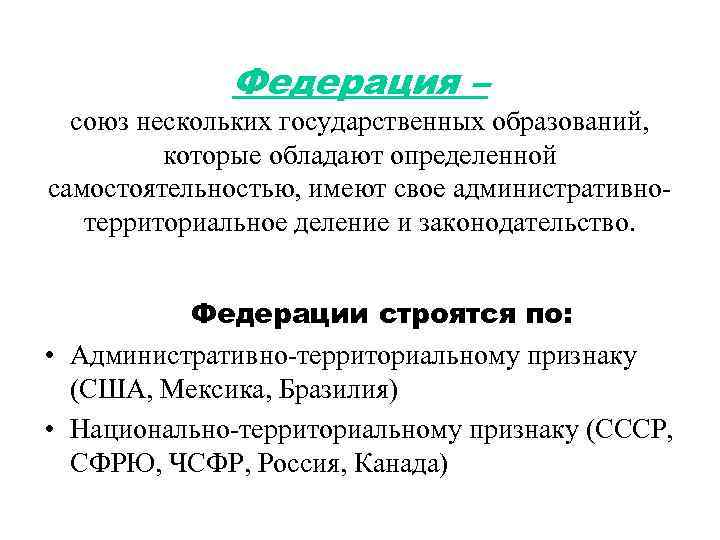 Федерация –
союз нескольких государственных образований, которые обладают определенной самостоятельностью, имеют свое административно-территориальное деление и законодательство.

Федерации строятся по:

• Административно-территориальному признаку (США, Мексика, Бразилия)
• Национально-территориальному признаку (СССР, СФРЮ, ЧСФР, Россия, Канада)